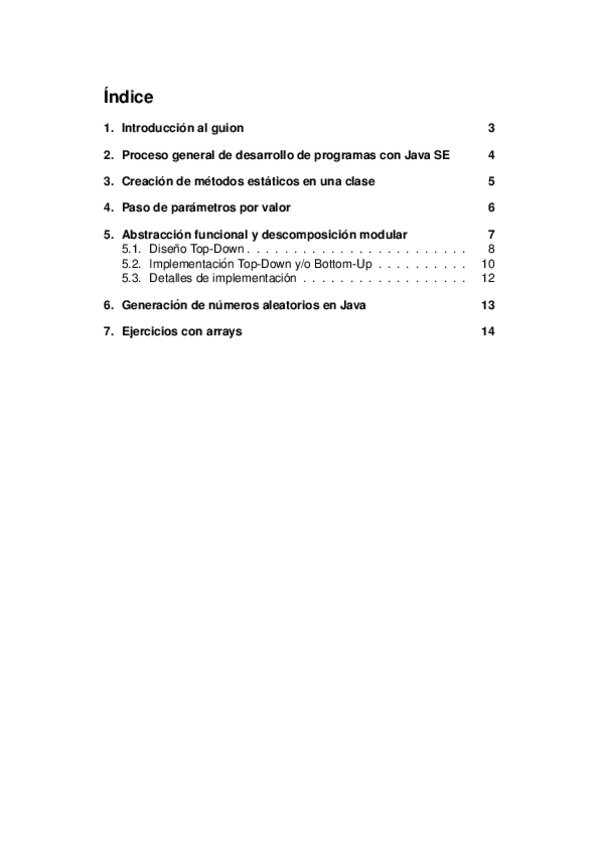 Índice

1. Introducción al guion 3

2. Proceso general de desarrollo de programas con Java SE 4

3. Creación de métodos estáticos en una clase 5

4. Paso de parámetros por valor 6

5. Abstracción funcional y descomposición modular 7
5.1. Diseño Top-Down . . . . . . . . . . . . . . . . . . . . . . . . 8
5.2. Implementación Top-Down y/o Bottom-Up . . . . . . . . . . 10
5.3. Detalles de implementación . . . . . . . . . . . . . . . . . . 12

6. Generación de números aleatorios en Java 13

7. Ejercicios con arrays 14